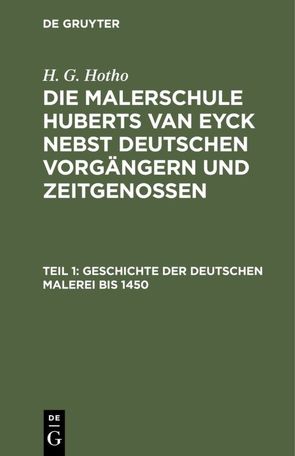 DE GRUYTER

H. G. Hotho

DIE MALERSCHULE HUBERTS VAN EYCK NEBST DEUTSCHEN VORGÄNGERN UND ZEITGENOSSEN

TEIL 1: GESCHICHTE DER DEUTSCHEN MALEREI BIS 1450

DE
G